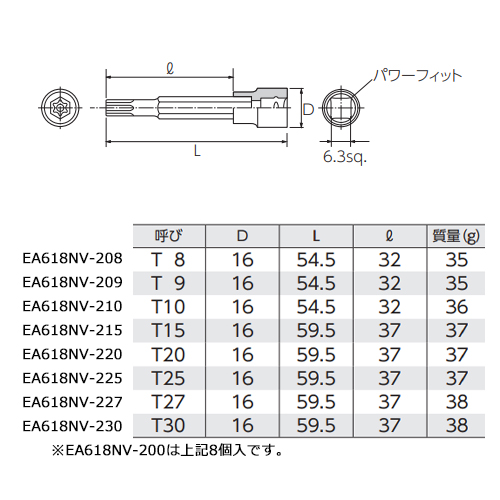 ℓ

パワーフィット

D

L

6.3sq.

| | 呼び | D | L | ℓ | 質量(g) |
|---|---|---|---|---|---|
| EA618NV-208 | T 8 | 16 | 54.5 | 32 | 35 |
| EA618NV-209 | T 9 | 16 | 54.5 | 32 | 35 |
| EA618NV-210 | T10 | 16 | 54.5 | 32 | 36 |
| EA618NV-215 | T15 | 16 | 59.5 | 37 | 37 |
| EA618NV-220 | T20 | 16 | 59.5 | 37 | 37 |
| EA618NV-225 | T25 | 16 | 59.5 | 37 | 37 |
| EA618NV-227 | T27 | 16 | 59.5 | 37 | 38 |
| EA618NV-230 | T30 | 16 | 59.5 | 37 | 38 |

※EA618NV-200は上記8個入です。